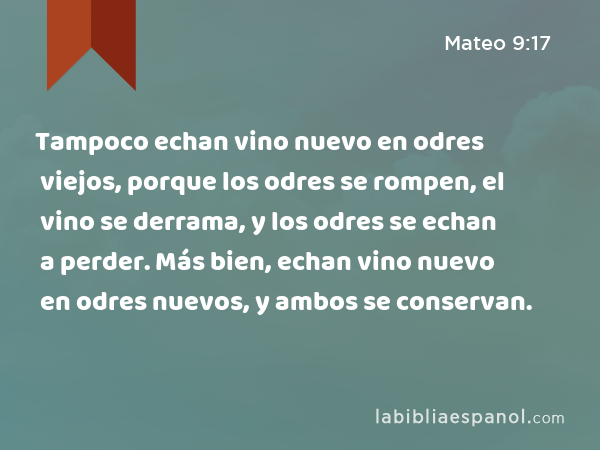 Mateo 9:17

Tampoco echan vino nuevo en odres viejos, porque los odres se rompen, el vino se derrama, y los odres se echan a perder. Más bien, echan vino nuevo en odres nuevos, y ambos se conservan.

labibliaespanol.com